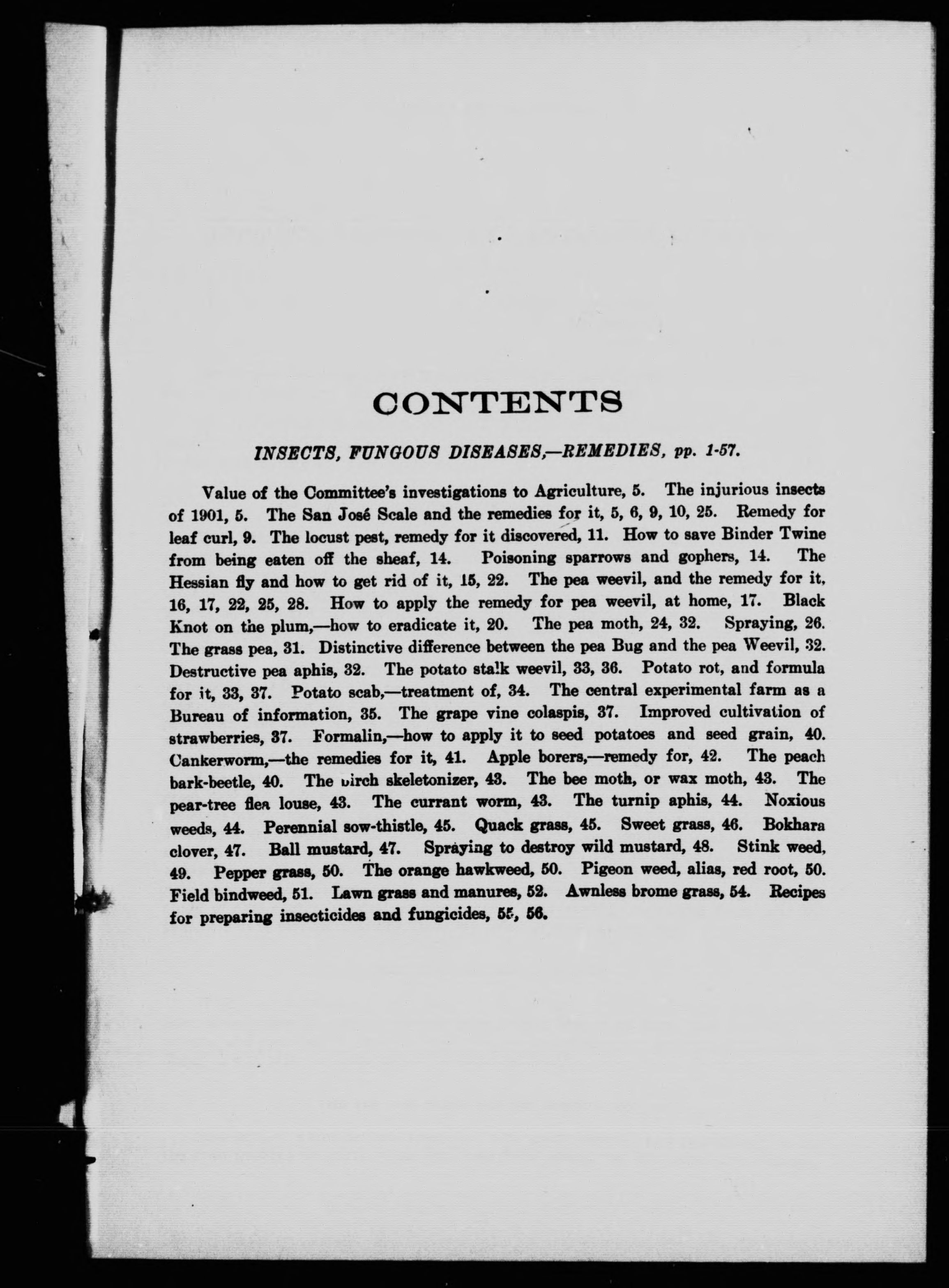 CONTENTS

INSECTS, FUNGOUS DISEASES,—REMEDIES, pp. 1-57.

Value of the Committee's investigations to Agriculture, 5. The injurious insects of 1901, 5. The San José Scale and the remedies for it, 5, 6, 9, 10, 25. Remedy for leaf curl, 9. The locust pest, remedy for it discovered, 11. How to save Binder Twine from being eaten off the sheaf, 14. Poisoning sparrows and gophers, 14. The Hessian fly and how to get rid of it, 15, 22. The pea weevil, and the remedy for it, 16, 17, 22, 25, 28. How to apply the remedy for pea weevil, at home, 17. Black Knot on the plum,—how to eradicate it, 20. The pea moth, 24, 32. Spraying, 26. The grass pea, 31. Distinctive difference between the pea Bug and the pea Weevil, 32. Destructive pea aphis, 32. The potato stalk weevil, 33, 36. Potato rot, and formula for it, 33, 37. Potato scab,—treatment of, 34. The central experimental farm as a Bureau of information, 35. The grape vine colaspis, 37. Improved cultivation of strawberries, 37. Formalin,—how to apply it to seed potatoes and seed grain, 40. Cankerworm,—the remedies for it, 41. Apple borers,—remedy for, 42. The peach bark-beetle, 40. The birch skeletonizer, 43. The bee moth, or wax moth, 43. The pear-tree flea louse, 43. The currant worm, 43. The turnip aphis, 44. Noxious weeds, 44. Perennial sow-thistle, 45. Quack grass, 45. Sweet grass, 46. Bokhara clover, 47. Ball mustard, 47. Spraying to destroy wild mustard, 48. Stink weed, 49. Pepper grass, 50. The orange hawkweed, 50. Pigeon weed, alias, red root, 50. Field bindweed, 51. Lawn grass and manures, 52. Awnless brome grass, 54. Recipes for preparing insecticides and fungicides, 55, 56.